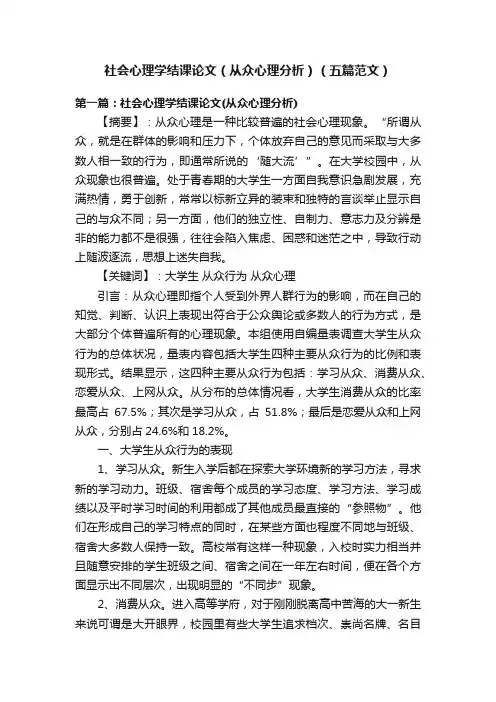 社会心理学结课论文（从众心理分析）（五篇范文）

第一篇：社会心理学结课论文(从众心理分析)

【摘要】：从众心理是一种比较普遍的社会心理现象。“所谓从众，就是在群体的影响和压力下，个体放弃自己的意见而采取与大多数人相一致的行为，即通常所说的‘随大流’”。在大学校园中，从众现象也很普遍。处于青春期的大学生一方面自我意识急剧发展，充满热情，勇于创新，常常以标新立异的装束和独特的言谈举止显示自己的与众不同；另一方面，他们的独立性、自制力、意志力及分辨是非的能力都不是很强，往往会陷入焦虑、困惑和迷茫之中，导致行动上随波逐流，思想上迷失自我。

【关键词】：大学生 从众行为 从众心理

引言：从众心理即指个人受到外界人群行为的影响，而在自己的知觉、判断、认识上表现出符合于公众舆论或多数人的行为方式，是大部分个体普遍所有的心理现象。本组使用自编量表调查大学生从众行为的总体状况，量表内容包括大学生四种主要从众行为的比例和表现形式。结果显示，这四种主要从众行为包括：学习从众、消费从众、恋爱从众、上网从众。从分布的总体情况看，大学生消费从众的比率最高占 67.5%；其次是学习从众，占 51.8%；最后是恋爱从众和上网从众，分别占 24.6%和 18.2%。

一、大学生从众行为的表现

1、学习从众。新生入学后都在探索大学环境新的学习方法，寻求新的学习动力。班级、宿舍每个成员的学习态度、学习方法、学习成绩以及平时学习时间的利用都成了其他成员最直接的“参照物”。他们在形成自己的学习特点的同时，在某些方面也程度不同地与班级、宿舍大多数人保持一致。高校常有这样一种现象，入校时实力相当并且随意安排的学生班级之间、宿舍之间在一年左右时间，便在各个方面显示出不同层次，出现明显的“不同步”现象。

2、消费从众。进入高等学府，对于刚刚脱离高中苦海的大一新生来说可谓是大开眼界，校园里有些大学生追求档次、崇尚名牌、名目